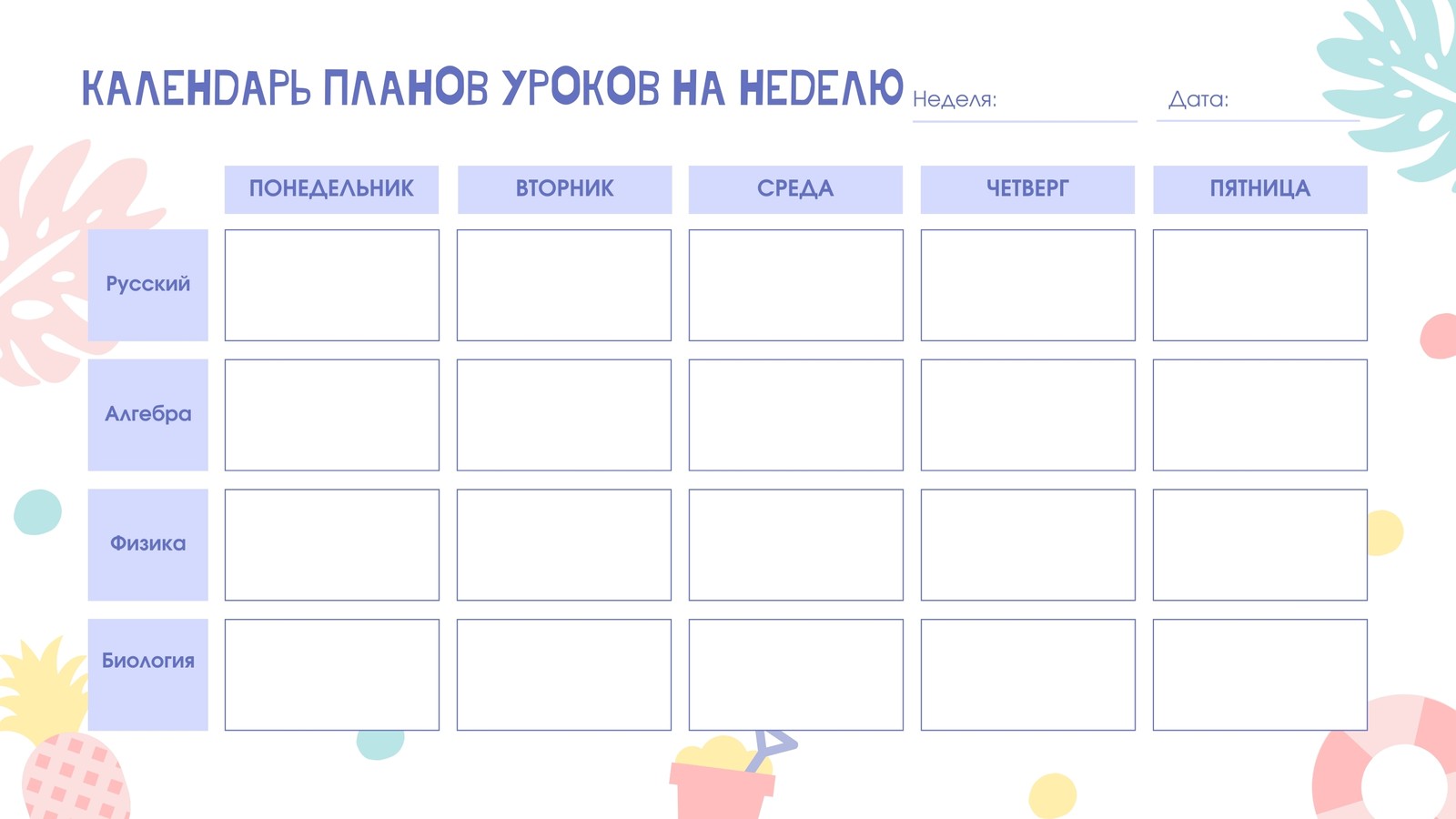 КАЛЕНДАРЬ ПЛАНОВ УРОКОВ НА НЕДЕЛЮ

Неделя: ____ Дата: ____

|  | ПОНЕДЕЛЬНИК | ВТОРНИК | СРЕДА | ЧЕТВЕРГ | ПЯТНИЦА |
|---|---|---|---|---|---|
| Русский |  |  |  |  |  |
| Алгебра |  |  |  |  |  |
| Физика |  |  |  |  |  |
| Биология |  |  |  |  |  |